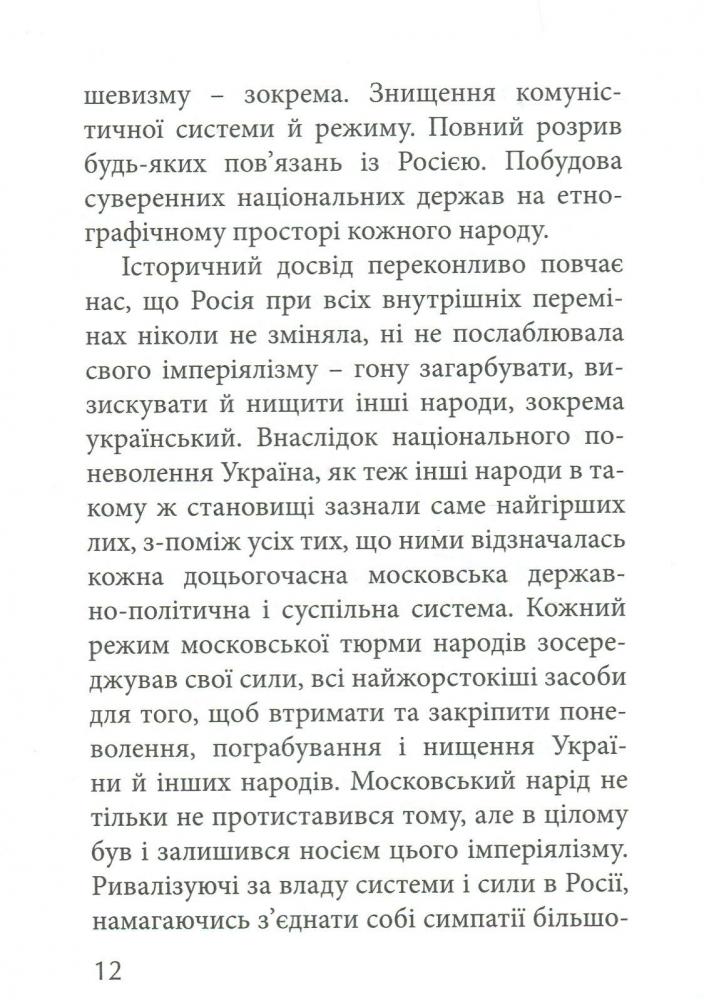 шевизму – зокрема. Знищення комуністичної системи й режиму. Повний розрив будь-яких пов'язань із Росією. Побудова суверенних національних держав на етнографічному просторі кожного народу.

Історичний досвід переконливо повчає нас, що Росія при всіх внутрішніх перемінах ніколи не зміняла, ні не послаблювала свого імперіялізму – гону загарбувати, визискувати й нищити інші народи, зокрема український. Внаслідок національного поневолення Україна, як теж інші народи в такому ж становищі зазнали саме найгірших лих, з-поміж усіх тих, що ними відзначалась кожна доцьогочасна московська державно-політична і суспільна система. Кожний режим московської тюрми народів зосереджував свої сили, всі найжорстокіші засоби для того, щоб втримати та закріпити поневолення, пограбування і нищення України й інших народів. Московський нарід не тільки не протиставився тому, але в цілому був і залишився носієм цього імперіялізму. Ривалізуючі за владу системи і сили в Росії, намагаючись з'єднати собі симпатії більшо-

12